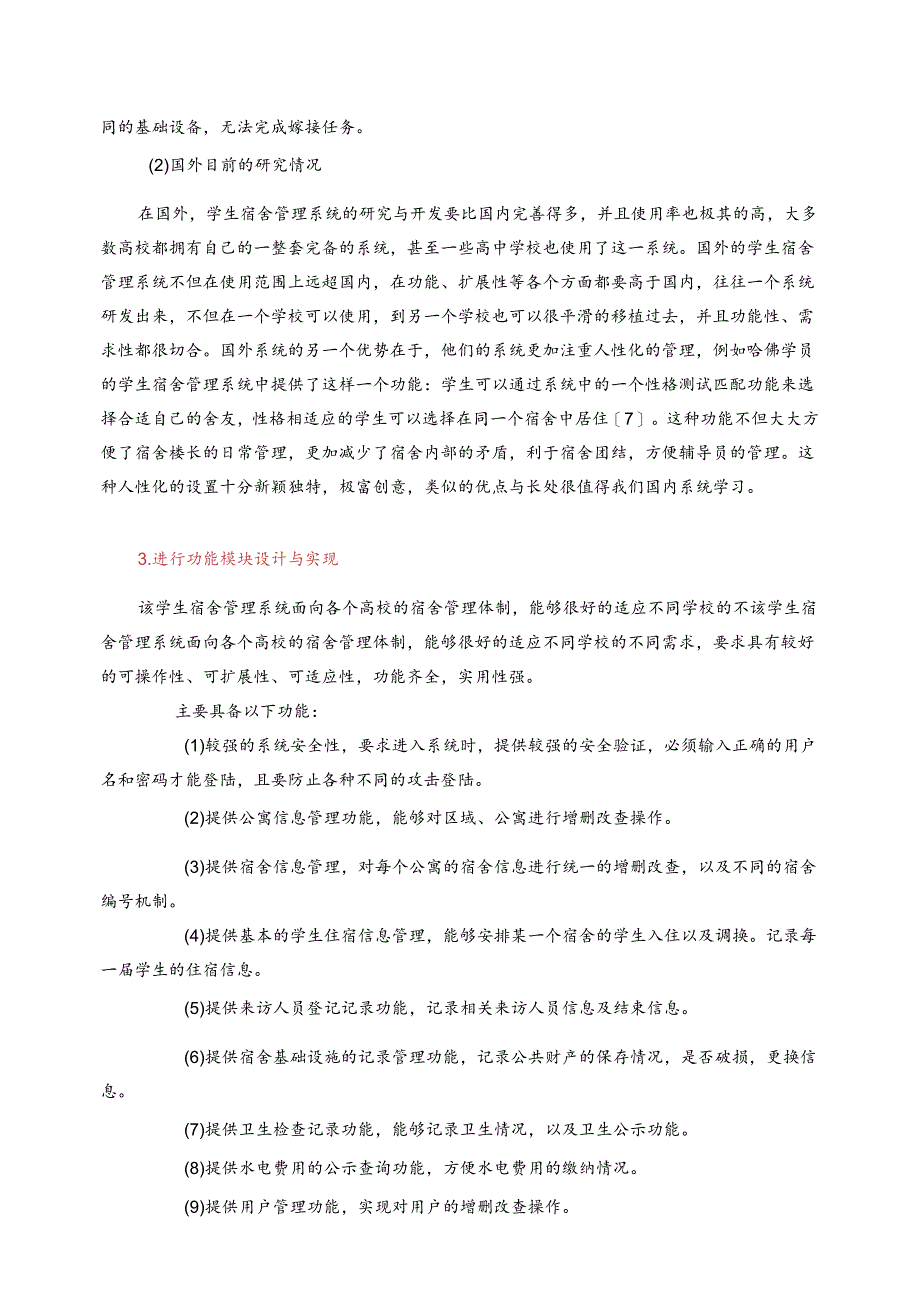 同的基础设备，无法完成嫁接任务。

(2)国外目前的研究情况

在国外，学生宿舍管理系统的研究与开发要比国内完善得多，并且使用率也极其的高，大多数高校都拥有自己的一整套完备的系统，甚至一些高中学校也使用了这一系统。国外的学生宿舍管理系统不但在使用范围上远超国内，在功能、扩展性等各个方面都要高于国内，往往一个系统研发出来，不但在一个学校可以使用，到另一个学校也可以很平滑的移植过去，并且功能性、需求性都很切合。国外系统的另一个优势在于，他们的系统更加注重人性化的管理，例如哈佛学员的学生宿舍管理系统中提供了这样一个功能：学生可以通过系统中的一个性格测试匹配功能来选择合适自己的舍友，性格相适应的学生可以选择在同一个宿舍中居住〔7〕。这种功能不但大大方便了宿舍楼长的日常管理，更加减少了宿舍内部的矛盾，利于宿舍团结，方便辅导员的管理。这种人性化的设置十分新颖独特，极富创意，类似的优点与长处很值得我们国内系统学习。

3.进行功能模块设计与实现

该学生宿舍管理系统面向各个高校的宿舍管理体制，能够很好的适应不同学校的不该学生宿舍管理系统面向各个高校的宿舍管理体制，能够很好的适应不同学校的不同需求，要求具有较好的可操作性、可扩展性、可适应性，功能齐全，实用性强。

主要具备以下功能：

(1)较强的系统安全性，要求进入系统时，提供较强的安全验证，必须输入正确的用户名和密码才能登陆，且要防止各种不同的攻击登陆。

(2)提供公寓信息管理功能，能够对区域、公寓进行增删改查操作。

(3)提供宿舍信息管理，对每个公寓的宿舍信息进行统一的增删改查，以及不同的宿舍编号机制。

(4)提供基本的学生住宿信息管理，能够安排某一个宿舍的学生入住以及调换。记录每一届学生的住宿信息。

(5)提供来访人员登记记录功能，记录相关来访人员信息及结束信息。

(6)提供宿舍基础设施的记录管理功能，记录公共财产的保存情况，是否破损，更换信息。

(7)提供卫生检查记录功能，能够记录卫生情况，以及卫生公示功能。

(8)提供水电费用的公示查询功能，方便水电费用的缴纳情况。

(9)提供用户管理功能，实现对用户的增删改查操作。